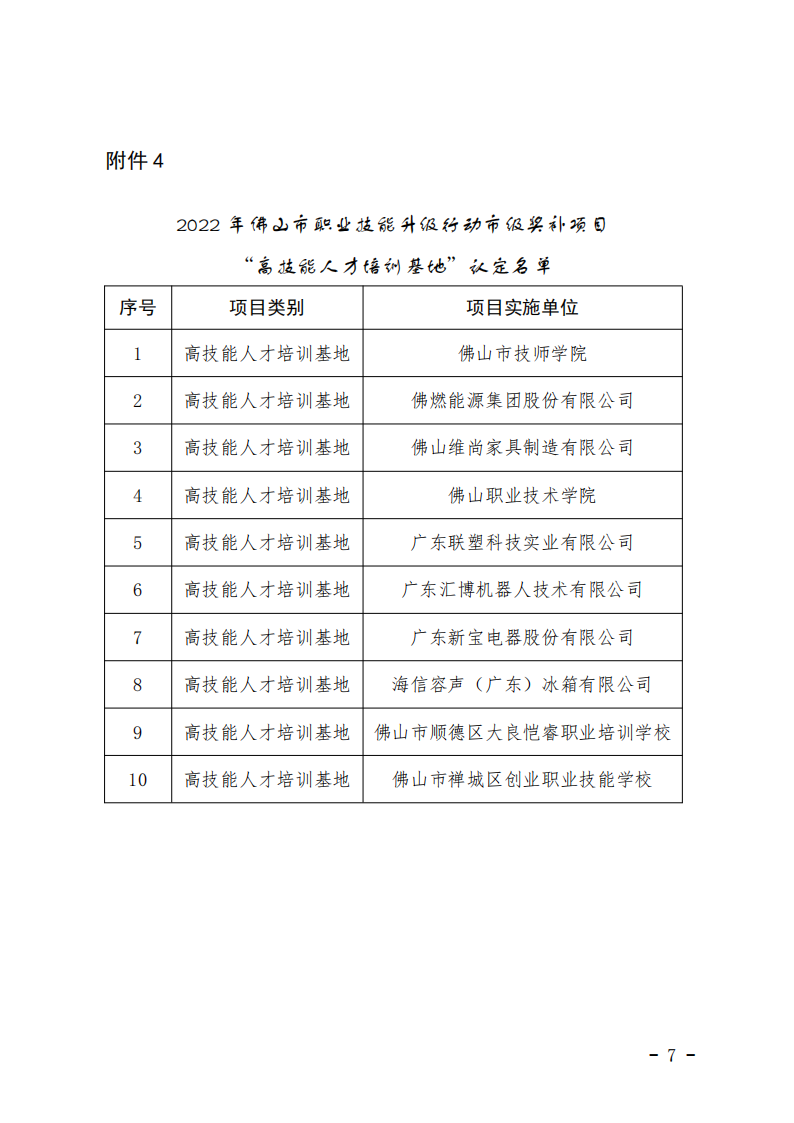 附件 4

2022 年佛山市职业技能升级行动市级奖补项目

“高技能人才培训基地”认定名单

| 序号 | 项目类别 | 项目实施单位 |
|---|---|---|
| 1 | 高技能人才培训基地 | 佛山市技师学院 |
| 2 | 高技能人才培训基地 | 佛燃能源集团股份有限公司 |
| 3 | 高技能人才培训基地 | 佛山维尚家具制造有限公司 |
| 4 | 高技能人才培训基地 | 佛山职业技术学院 |
| 5 | 高技能人才培训基地 | 广东联塑科技实业有限公司 |
| 6 | 高技能人才培训基地 | 广东汇博机器人技术有限公司 |
| 7 | 高技能人才培训基地 | 广东新宝电器股份有限公司 |
| 8 | 高技能人才培训基地 | 海信容声（广东）冰箱有限公司 |
| 9 | 高技能人才培训基地 | 佛山市顺德区大良恺睿职业培训学校 |
| 10 | 高技能人才培训基地 | 佛山市禅城区创业职业技能学校 |

- 7 -